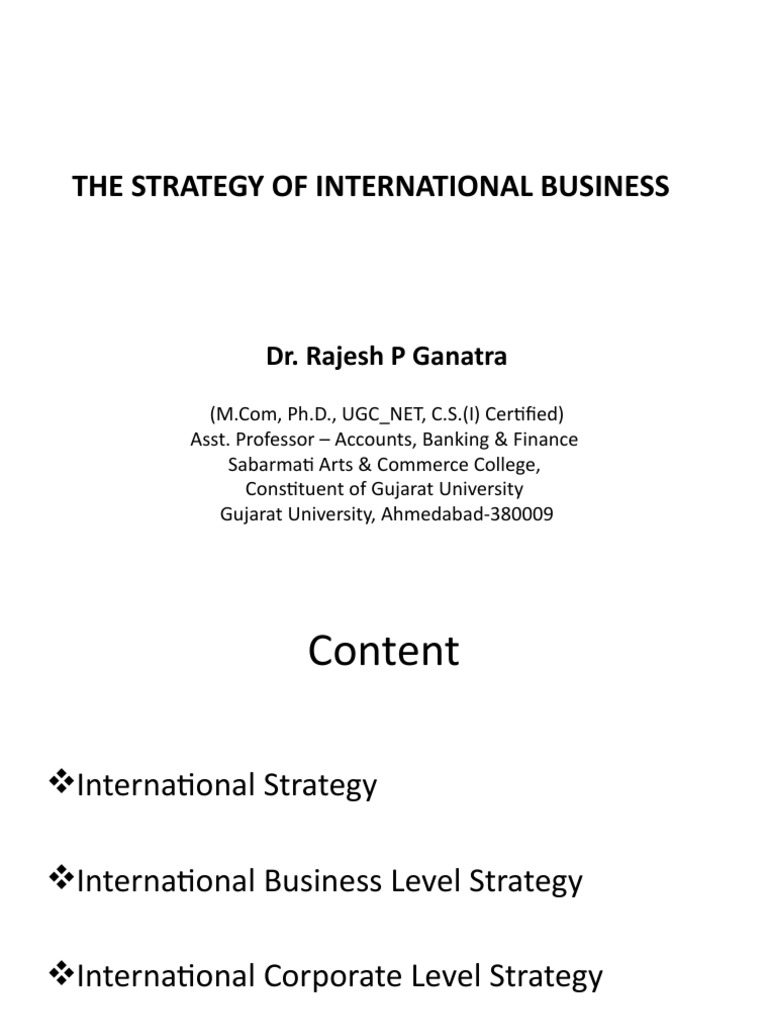 THE STRATEGY OF INTERNATIONAL BUSINESS

Dr. Rajesh P Ganatra

(M.Com, Ph.D., UGC_NET, C.S.(I) Certified)
Asst. Professor – Accounts, Banking & Finance
Sabarmati Arts & Commerce College,
Constituent of Gujarat University
Gujarat University, Ahmedabad-380009

Content

❖International Strategy

❖International Business Level Strategy

❖International Corporate Level Strategy